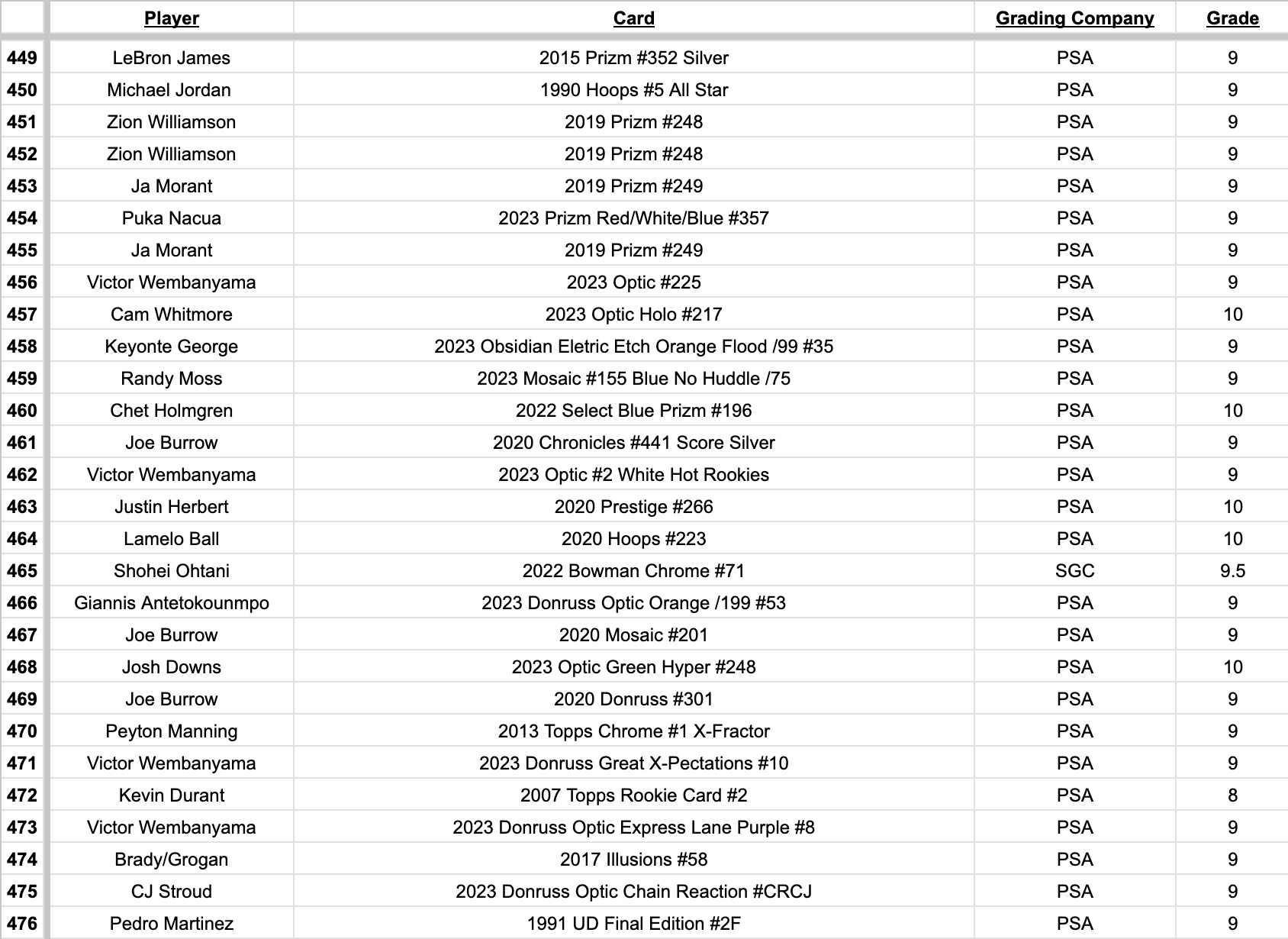 |  | Player | Card | Grading Company | Grade |
|---|---|---|---|---|
| 449 | LeBron James | 2015 Prizm #352 Silver | PSA | 9 |
| 450 | Michael Jordan | 1990 Hoops #5 All Star | PSA | 9 |
| 451 | Zion Williamson | 2019 Prizm #248 | PSA | 9 |
| 452 | Zion Williamson | 2019 Prizm #248 | PSA | 9 |
| 453 | Ja Morant | 2019 Prizm #249 | PSA | 9 |
| 454 | Puka Nacua | 2023 Prizm Red/White/Blue #357 | PSA | 9 |
| 455 | Ja Morant | 2019 Prizm #249 | PSA | 9 |
| 456 | Victor Wembanyama | 2023 Optic #225 | PSA | 9 |
| 457 | Cam Whitmore | 2023 Optic Holo #217 | PSA | 10 |
| 458 | Keyonte George | 2023 Obsidian Eletric Etch Orange Flood /99 #35 | PSA | 9 |
| 459 | Randy Moss | 2023 Mosaic #155 Blue No Huddle /75 | PSA | 9 |
| 460 | Chet Holmgren | 2022 Select Blue Prizm #196 | PSA | 10 |
| 461 | Joe Burrow | 2020 Chronicles #441 Score Silver | PSA | 9 |
| 462 | Victor Wembanyama | 2023 Optic #2 White Hot Rookies | PSA | 9 |
| 463 | Justin Herbert | 2020 Prestige #266 | PSA | 10 |
| 464 | Lamelo Ball | 2020 Hoops #223 | PSA | 10 |
| 465 | Shohei Ohtani | 2022 Bowman Chrome #71 | SGC | 9.5 |
| 466 | Giannis Antetokounmpo | 2023 Donruss Optic Orange /199 #53 | PSA | 9 |
| 467 | Joe Burrow | 2020 Mosaic #201 | PSA | 9 |
| 468 | Josh Downs | 2023 Optic Green Hyper #248 | PSA | 10 |
| 469 | Joe Burrow | 2020 Donruss #301 | PSA | 9 |
| 470 | Peyton Manning | 2013 Topps Chrome #1 X-Fractor | PSA | 9 |
| 471 | Victor Wembanyama | 2023 Donruss Great X-Pectations #10 | PSA | 9 |
| 472 | Kevin Durant | 2007 Topps Rookie Card #2 | PSA | 8 |
| 473 | Victor Wembanyama | 2023 Donruss Optic Express Lane Purple #8 | PSA | 9 |
| 474 | Brady/Grogan | 2017 Illusions #58 | PSA | 9 |
| 475 | CJ Stroud | 2023 Donruss Optic Chain Reaction #CRCJ | PSA | 9 |
| 476 | Pedro Martinez | 1991 UD Final Edition #2F | PSA | 9 |